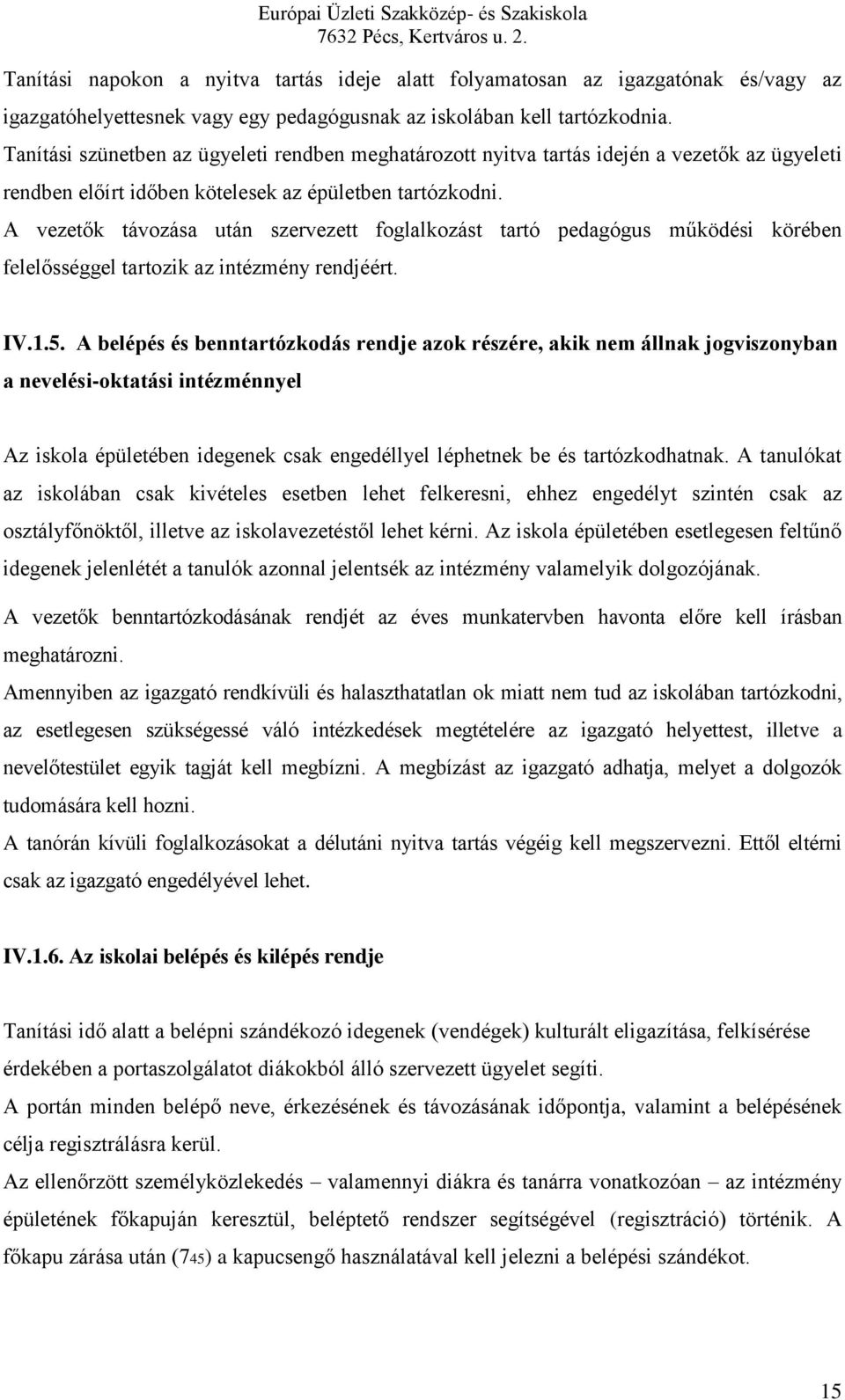 Európai Üzleti Szakközép- és Szakiskola
7632 Pécs, Kertváros u. 2.

Tanítási napokon a nyitva tartás ideje alatt folyamatosan az igazgatónak és/vagy az igazgatóhelyettesnek vagy egy pedagógusnak az iskolában kell tartózkodnia.
Tanítási szünetben az ügyeleti rendben meghatározott nyitva tartás idején a vezetők az ügyeleti rendben előírt időben kötelesek az épületben tartózkodni.
A vezetők távozása után szervezett foglalkozást tartó pedagógus működési körében felelősséggel tartozik az intézmény rendjéért.

IV.1.5. A belépés és benntartózkodás rendje azok részére, akik nem állnak jogviszonyban a nevelési-oktatási intézménnyel

Az iskola épületében idegenek csak engedéllyel léphetnek be és tartózkodhatnak. A tanulókat az iskolában csak kivételes esetben lehet felkeresni, ehhez engedélyt szintén csak az osztályfőnöktől, illetve az iskolavezetéstől lehet kérni. Az iskola épületében esetlegesen feltűnő idegenek jelenlétét a tanulók azonnal jelentsék az intézmény valamelyik dolgozójának.
A vezetők benntartózkodásának rendjét az éves munkatervben havonta előre kell írásban meghatározni.
Amennyiben az igazgató rendkívüli és halaszthatatlan ok miatt nem tud az iskolában tartózkodni, az esetlegesen szükségessé váló intézkedések megtételére az igazgató helyettest, illetve a nevelőtestület egyik tagját kell megbízni. A megbízást az igazgató adhatja, melyet a dolgozók tudomására kell hozni.
A tanórán kívüli foglalkozásokat a délutáni nyitva tartás végéig kell megszervezni. Ettől eltérni csak az igazgató engedélyével lehet.

IV.1.6. Az iskolai belépés és kilépés rendje

Tanítási idő alatt a belépni szándékozó idegenek (vendégek) kulturált eligazítása, felkísérése érdekében a portaszolgálatot diákokból álló szervezett ügyelet segíti.
A portán minden belépő neve, érkezésének és távozásának időpontja, valamint a belépésének célja regisztrálásra kerül.
Az ellenőrzött személyközlekedés – valamennyi diákra és tanárra vonatkozóan – az intézmény épületének főkapuján keresztül, beléptető rendszer segítségével (regisztráció) történik. A főkapu zárása után (745) a kapucsengő használatával kell jelezni a belépési szándékot.

15